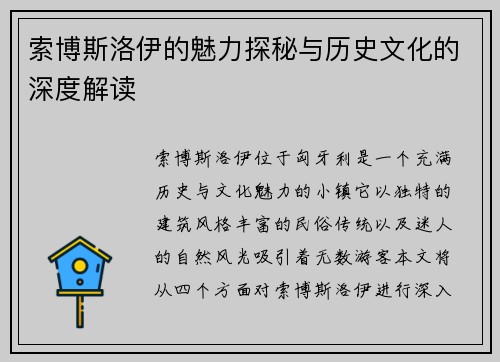 索博斯洛伊的魅力探秘与历史文化的深度解读

索博斯洛伊位于匈牙利是一个充满历史与文化魅力的小镇它以独特的建筑风格丰富的民俗传统以及迷人的自然风光吸引着无数游客本文将从四个方面对索博斯洛伊进行深入